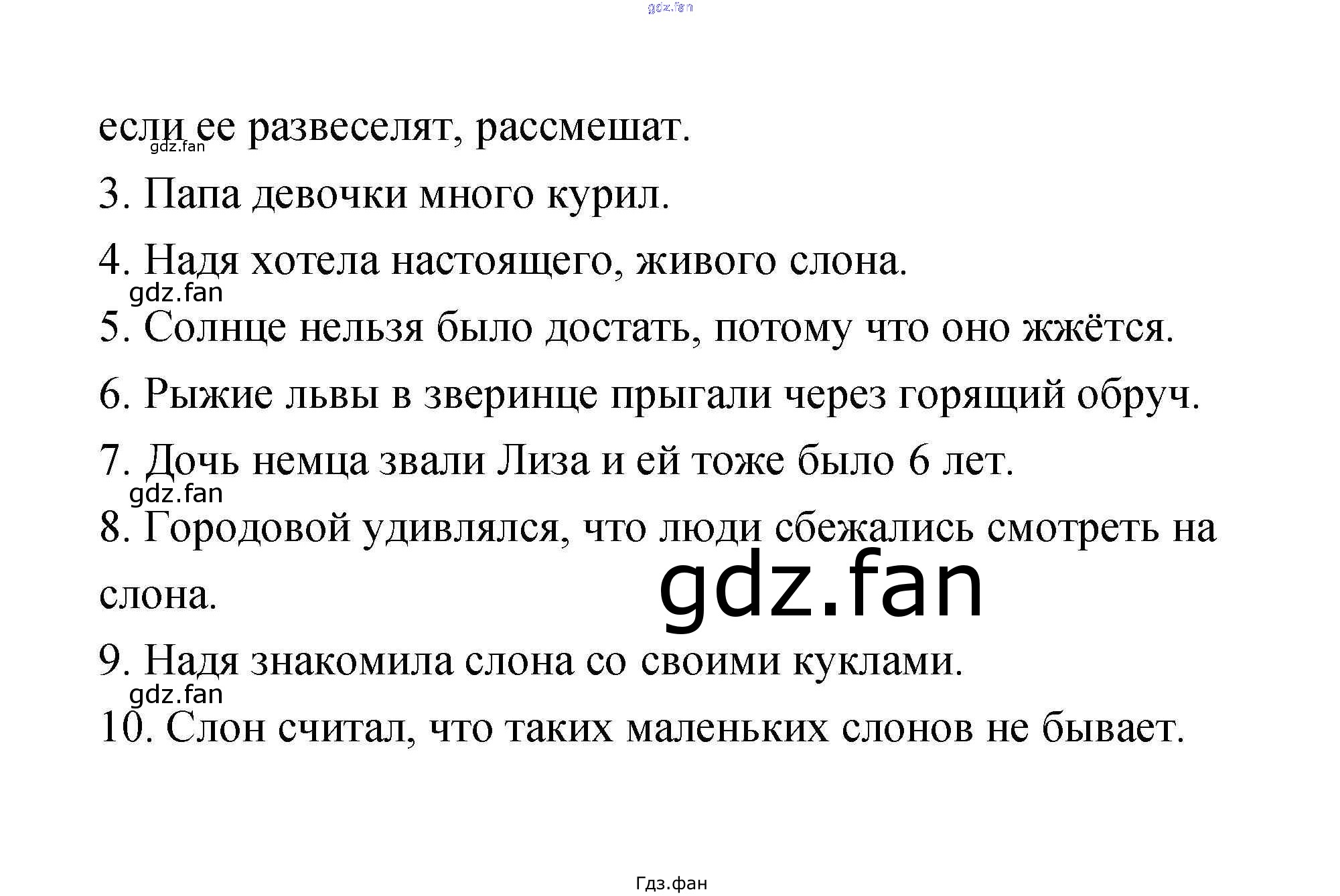 если ее развеселят, рассмешат.

3. Папа девочки много курил.

4. Надя хотела настоящего, живого слона.

5. Солнце нельзя было достать, потому что оно жжётся.

6. Рыжие львы в зверинце прыгали через горящий обруч.

7. Дочь немца звали Лиза и ей тоже было 6 лет.

8. Городовой удивлялся, что люди сбежались смотреть на слона.

9. Надя знакомила слона со своими куклами.

10. Слон считал, что таких маленьких слонов не бывает.

Гдз.фан

gdz.fan